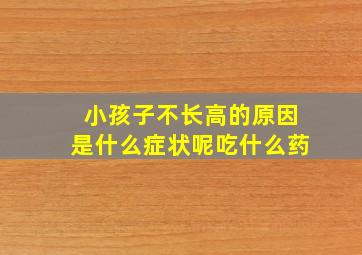 小孩子不长高的原因
是什么症状呢吃什么药